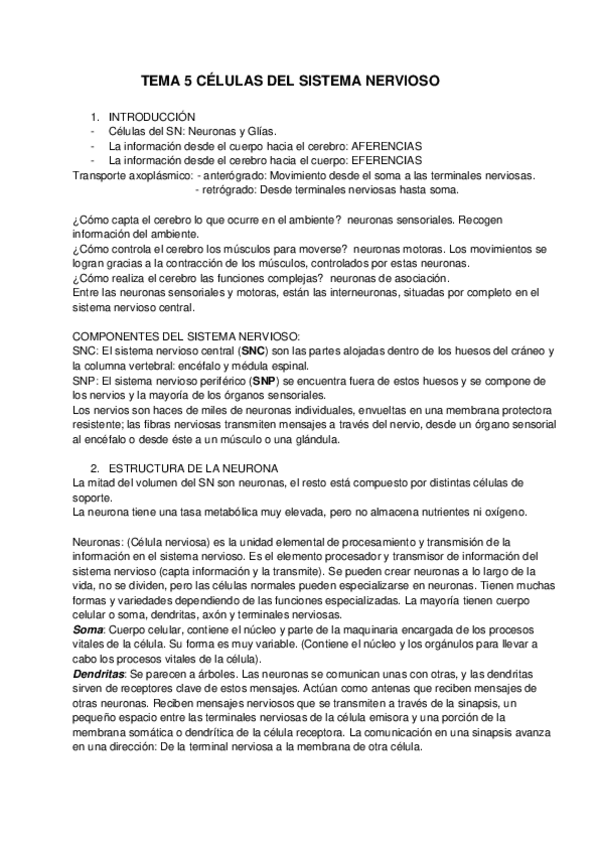 TEMA 5 CÉLULAS DEL SISTEMA NERVIOSO

1. INTRODUCCIÓN
- Células del SN: Neuronas y Glías.
- La información desde el cuerpo hacia el cerebro: AFERENCIAS
- La información desde el cerebro hacia el cuerpo: EFERENCIAS
Transporte axoplásmico: - anterógrado: Movimiento desde el soma a las terminales nerviosas.
- retrógrado: Desde terminales nerviosas hasta soma.

¿Cómo capta el cerebro lo que ocurre en el ambiente? neuronas sensoriales. Recogen información del ambiente.
¿Cómo controla el cerebro los músculos para moverse? neuronas motoras. Los movimientos se logran gracias a la contracción de los músculos, controlados por estas neuronas.
¿Cómo realiza el cerebro las funciones complejas? neuronas de asociación.
Entre las neuronas sensoriales y motoras, están las interneuronas, situadas por completo en el sistema nervioso central.

COMPONENTES DEL SISTEMA NERVIOSO:
SNC: El sistema nervioso central (SNC) son las partes alojadas dentro de los huesos del cráneo y la columna vertebral: encéfalo y médula espinal.
SNP: El sistema nervioso periférico (SNP) se encuentra fuera de estos huesos y se compone de los nervios y la mayoría de los órganos sensoriales.
Los nervios son haces de miles de neuronas individuales, envueltas en una membrana protectora resistente; las fibras nerviosas transmiten mensajes a través del nervio, desde un órgano sensorial al encéfalo o desde éste a un músculo o una glándula.

2. ESTRUCTURA DE LA NEURONA
La mitad del volumen del SN son neuronas, el resto está compuesto por distintas células de soporte.
La neurona tiene una tasa metabólica muy elevada, pero no almacena nutrientes ni oxígeno.

Neuronas: (Célula nerviosa) es la unidad elemental de procesamiento y transmisión de la información en el sistema nervioso. Es el elemento procesador y transmisor de información del sistema nervioso (capta información y la transmite). Se pueden crear neuronas a lo largo de la vida, no se dividen, pero las células normales pueden especializarse en neuronas. Tienen muchas formas y variedades dependiendo de las funciones especializadas. La mayoría tienen cuerpo celular o soma, dendritas, axón y terminales nerviosas.
Soma: Cuerpo celular, contiene el núcleo y parte de la maquinaria encargada de los procesos vitales de la célula. Su forma es muy variable. (Contiene el núcleo y los orgánulos para llevar a cabo los procesos vitales de la célula).
Dendritas: Se parecen a árboles. Las neuronas se comunican unas con otras, y las dendritas sirven de receptores clave de estos mensajes. Actúan como antenas que reciben mensajes de otras neuronas. Reciben mensajes nerviosos que se transmiten a través de la sinapsis, un pequeño espacio entre las terminales nerviosas de la célula emisora y una porción de la membrana somática o dendrítica de la célula receptora. La comunicación en una sinapsis avanza en una dirección: De la terminal nerviosa a la membrana de otra célula.